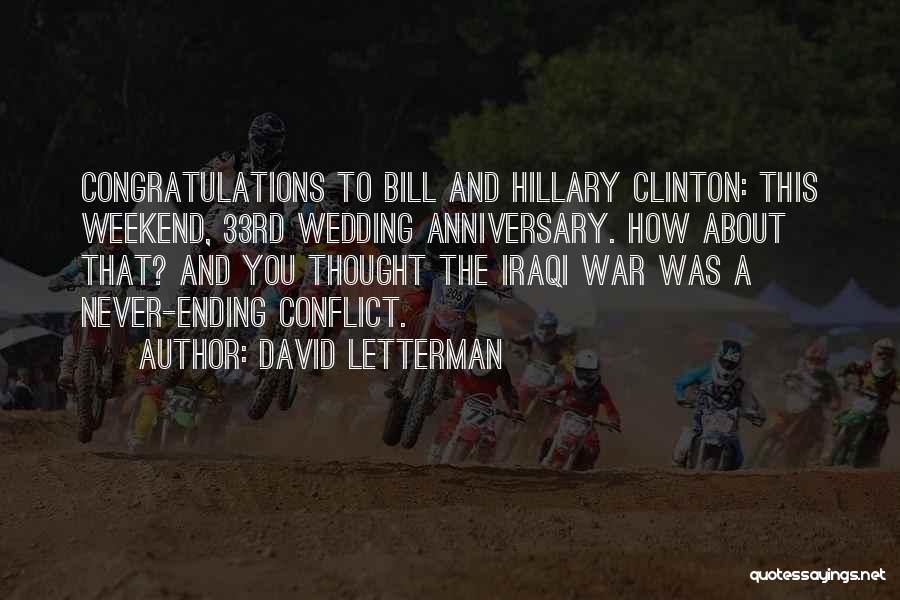 CONGRATULATIONS TO BILL AND HILLARY CLINTON: THIS WEEKEND, 33RD WEDDING ANNIVERSARY. HOW ABOUT THAT? AND YOU THOUGHT THE IRAQI WAR WAS A NEVER-ENDING CONFLICT.

AUTHOR: DAVID LETTERMAN

quotessayings.net